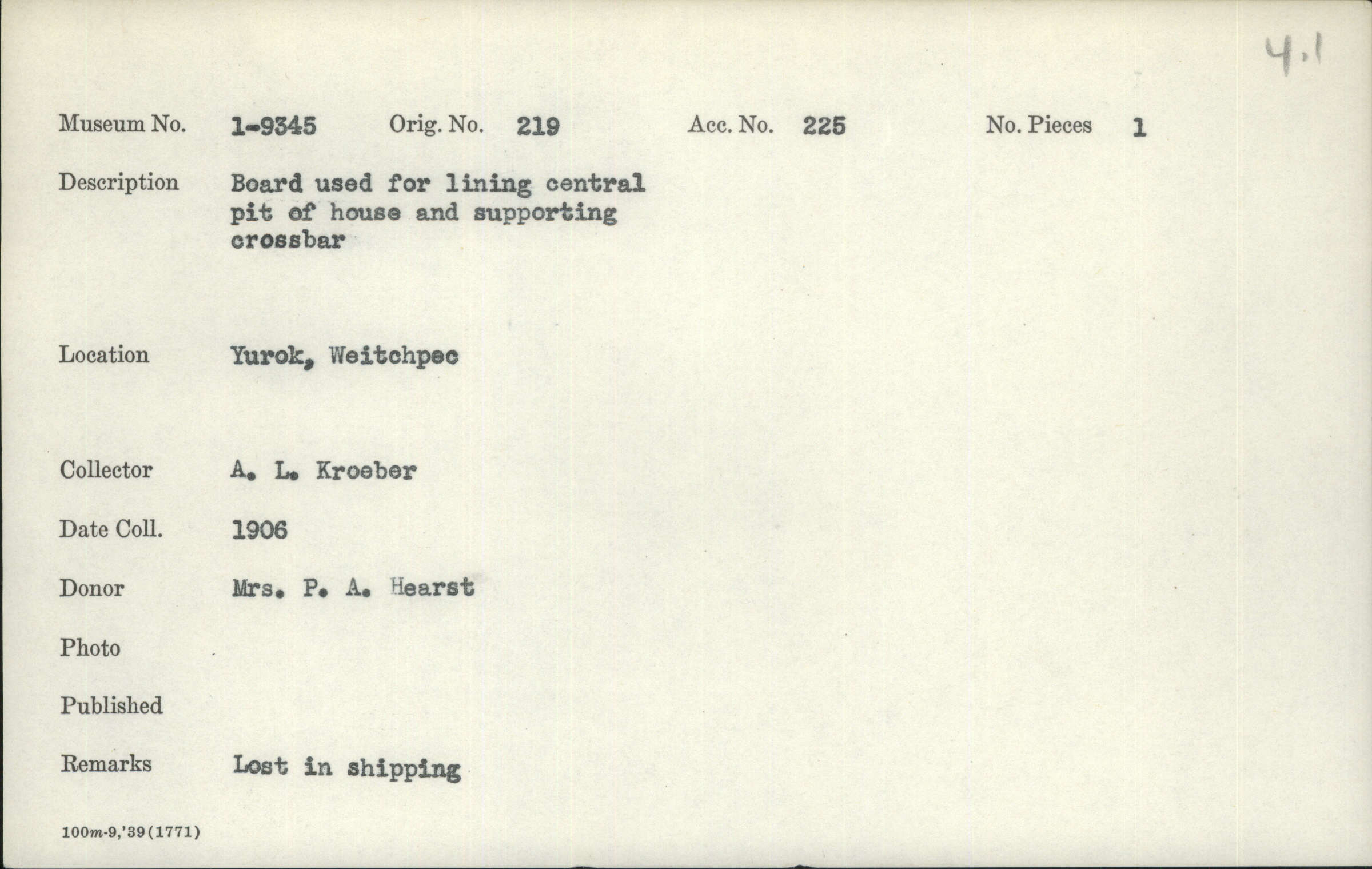 4.1

Museum No. 1-9345 Orig. No. 219 Acc. No. 225 No. Pieces 1

Description Board used for lining central pit of house and supporting crossbar

Location Yurok, Weitchpec

Collector A. L. Kroeber

Date Coll. 1906

Donor Mrs. P. A. Hearst

Photo

Published

Remarks Lost in shipping

100m-9,'39(1771)